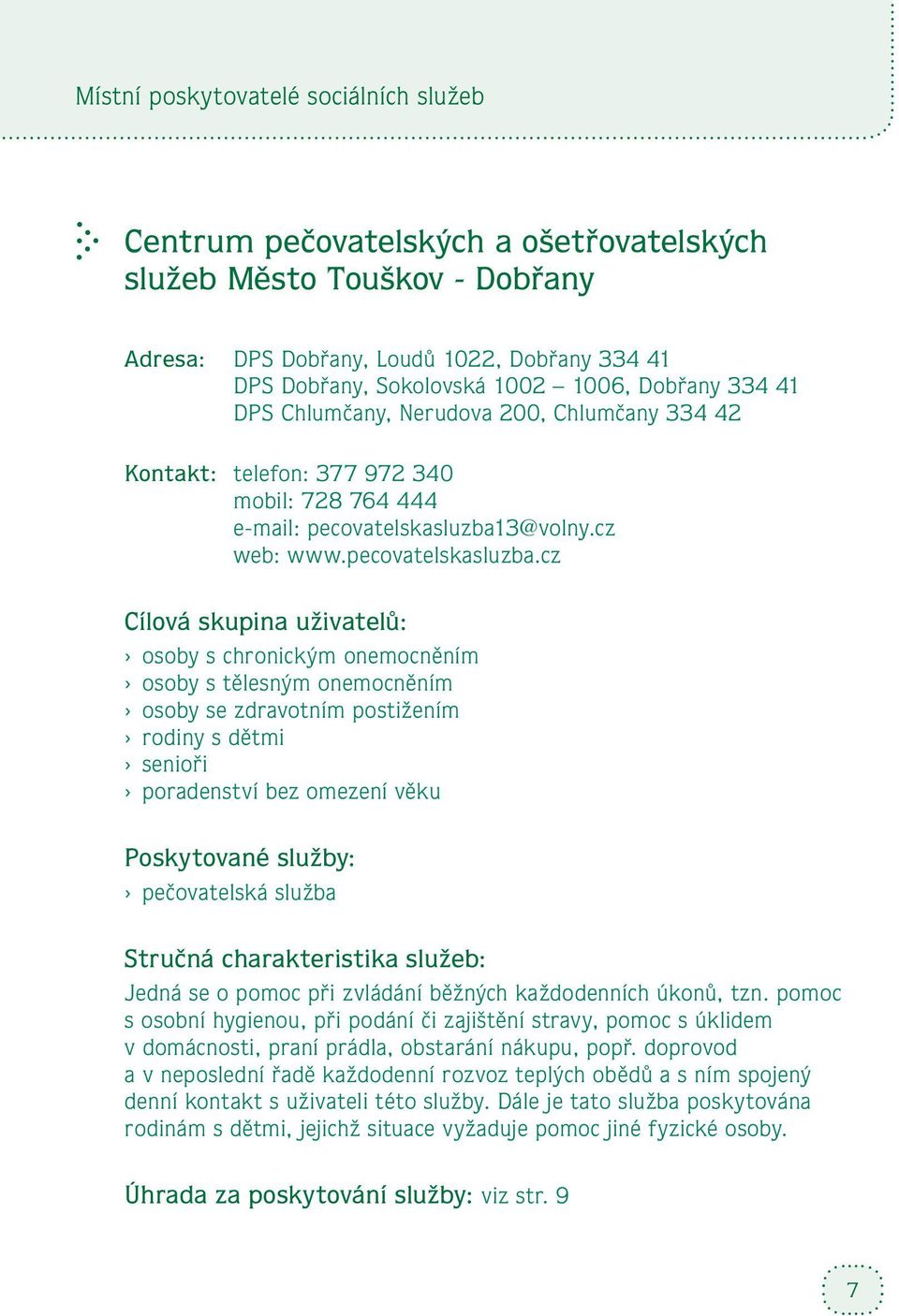 Místní poskytovatelé sociálních služeb

Centrum pečovatelských a ošetřovatelských služeb Město Touškov - Dobřany

Adresa: DPS Dobřany, Loudů 1022, Dobřany 334 41
DPS Dobřany, Sokolovská 1002 – 1006, Dobřany 334 41
DPS Chlumčany, Nerudova 200, Chlumčany 334 42

Kontakt: telefon: 377 972 340
mobil: 728 764 444
e-mail: pecovatelskasluzba13@volny.cz
web: www.pecovatelskasluzba.cz

Cílová skupina uživatelů:
› osoby s chronickým onemocněním
› osoby s tělesným onemocněním
› osoby se zdravotním postižením
› rodiny s dětmi
› senioři
› poradenství bez omezení věku

Poskytované služby:
› pečovatelská služba

Stručná charakteristika služeb:
Jedná se o pomoc při zvládání běžných každodenních úkonů, tzn. pomoc s osobní hygienou, při podání či zajištění stravy, pomoc s úklidem v domácnosti, praní prádla, obstarání nákupu, popř. doprovod a v neposlední řadě každodenní rozvoz teplých obědů a s ním spojený denní kontakt s uživateli této služby. Dále je tato služba poskytována rodinám s dětmi, jejichž situace vyžaduje pomoc jiné fyzické osoby.

Úhrada za poskytování služby: viz str. 9

7